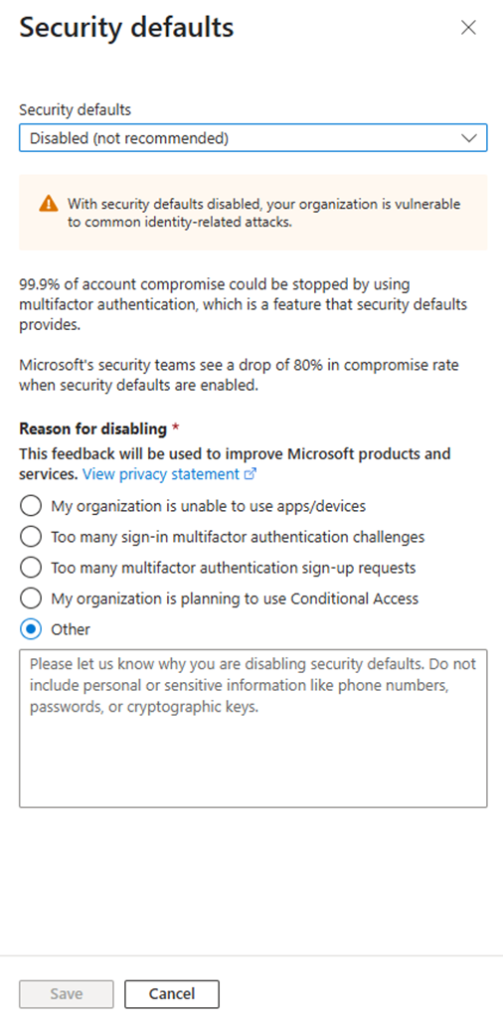 Security defaults

Security defaults
Disabled (not recommended)

With security defaults disabled, your organization is vulnerable to common identity-related attacks.

99.9% of account compromise could be stopped by using multifactor authentication, which is a feature that security defaults provides.

Microsoft's security teams see a drop of 80% in compromise rate when security defaults are enabled.

Reason for disabling *
This feedback will be used to improve Microsoft products and services. View privacy statement

My organization is unable to use apps/devices
Too many sign-in multifactor authentication challenges
Too many multifactor authentication sign-up requests
My organization is planning to use Conditional Access
Other

Please let us know why you are disabling security defaults. Do not include personal or sensitive information like phone numbers, passwords, or cryptographic keys.

Save
Cancel